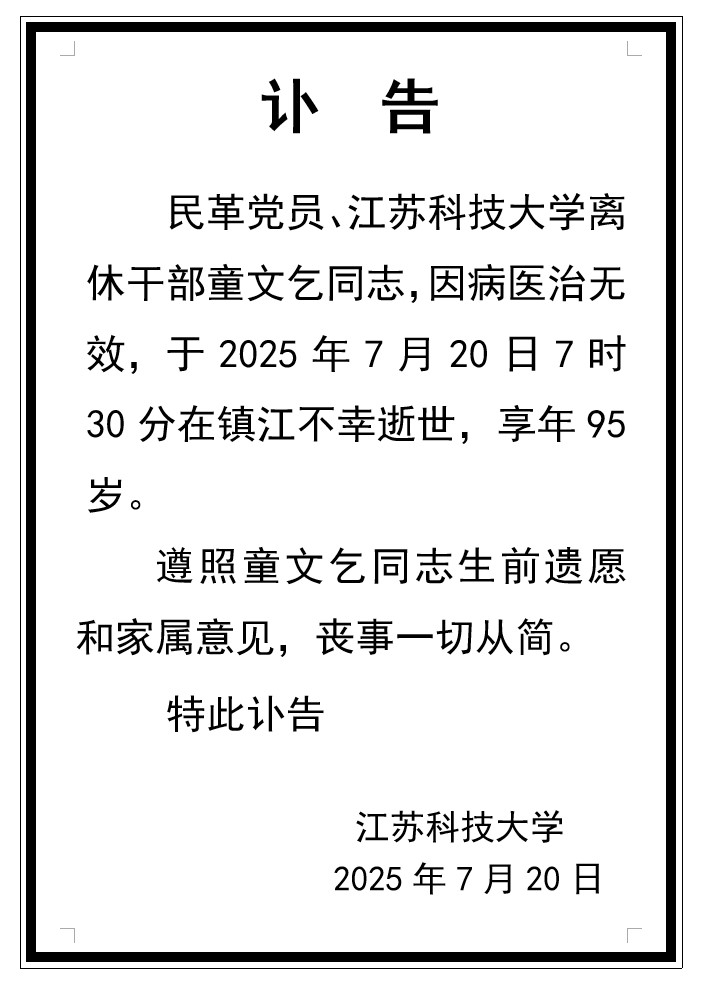 讣　告

民革党员、江苏科技大学离休干部童文乞同志，因病医治无效，于 2025 年 7 月 20 日 7 时 30 分在镇江不幸逝世，享年 95 岁。

遵照童文乞同志生前遗愿和家属意见，丧事一切从简。

特此讣告

江苏科技大学
2025 年 7 月 20 日